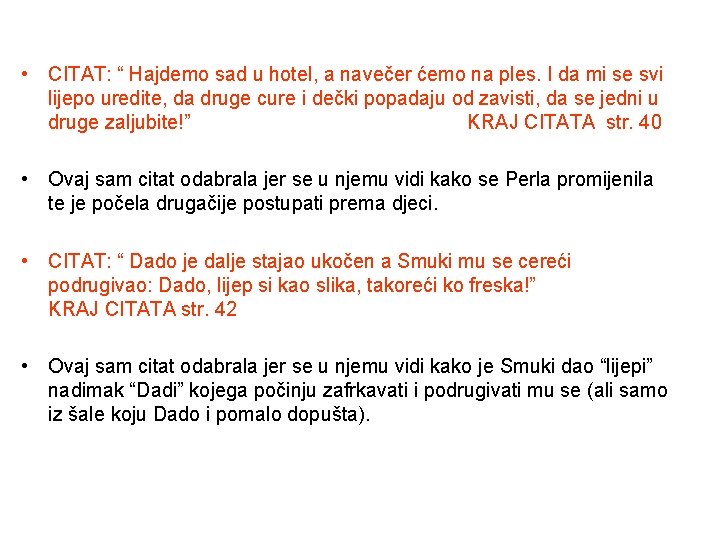 • CITAT: “ Hajdemo sad u hotel, a navečer ćemo na ples. I da mi se svi lijepo uredite, da druge cure i dečki popadaju od zavisti, da se jedni u druge zaljubite!” KRAJ CITATA str. 40

• Ovaj sam citat odabrala jer se u njemu vidi kako se Perla promijenila te je počela drugačije postupati prema djeci.

• CITAT: “ Dado je dalje stajao ukočen a Smuki mu se cereći podrugivao: Dado, lijep si kao slika, takoreći ko freska!” KRAJ CITATA str. 42

• Ovaj sam citat odabrala jer se u njemu vidi kako je Smuki dao “lijepi” nadimak “Dadi” kojega počinju zafrkavati i podrugivati mu se (ali samo iz šale koju Dado i pomalo dopušta).